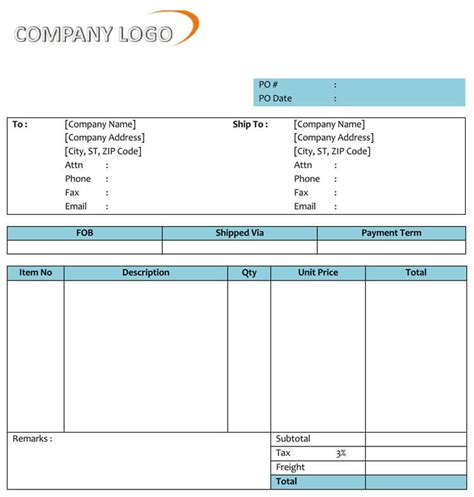 COMPANY LOGO

PO # :
PO Date :

To : [Company Name]
[Company Address]
[City, ST, ZIP Code]
Attn :
Phone :
Fax :
Email :

Ship To : [Company Name]
[Company Address]
[City, ST, ZIP Code]
Attn :
Phone :
Fax :
Email :

| FOB | Shipped Via | Payment Term |
|---|---|---|
| | | |

| Item No | Description | Qty | Unit Price | Total |
|---|---|---|---|---|
| | | | | |

Remarks :

Subtotal
Tax 3%
Freight
Total